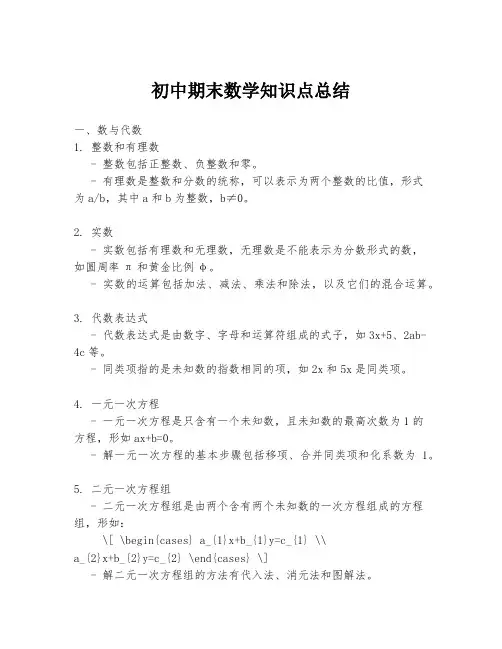 初中期末数学知识点总结

一、数与代数

1. 整数和有理数

- 整数包括正整数、负整数和零。

- 有理数是整数和分数的统称，可以表示为两个整数的比值，形式为 a/b，其中 a 和 b 为整数，b≠0。

2. 实数

- 实数包括有理数和无理数，无理数是不能表示为分数形式的数，如圆周率 π 和黄金比例 φ。

- 实数的运算包括加法、减法、乘法和除法，以及它们的混合运算。

3. 代数表达式

- 代数表达式是由数字、字母和运算符组成的式子，如 3x+5、2ab-4c 等。

- 同类项指的是未知数的指数相同的项，如 2x 和 5x 是同类项。

4. 一元一次方程

- 一元一次方程是只含有一个未知数，且未知数的最高次数为 1 的方程，形如 ax+b=0。

- 解一元一次方程的基本步骤包括移项、合并同类项和化系数为 1。

5. 二元一次方程组

- 二元一次方程组是由两个含有两个未知数的一次方程组成的方程组，形如：

\[ \begin{cases} a_{1}x+b_{1}y=c_{1} \\ a_{2}x+b_{2}y=c_{2} \end{cases} \]

- 解二元一次方程组的方法有代入法、消元法和图解法。